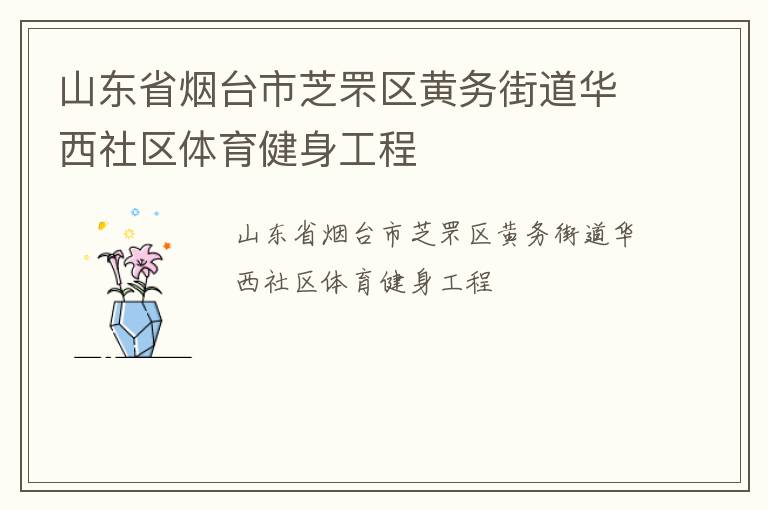 山东省烟台市芝罘区黄务街道华西社区体育健身工程

山东省烟台市芝罘区黄务街道华西社区体育健身工程